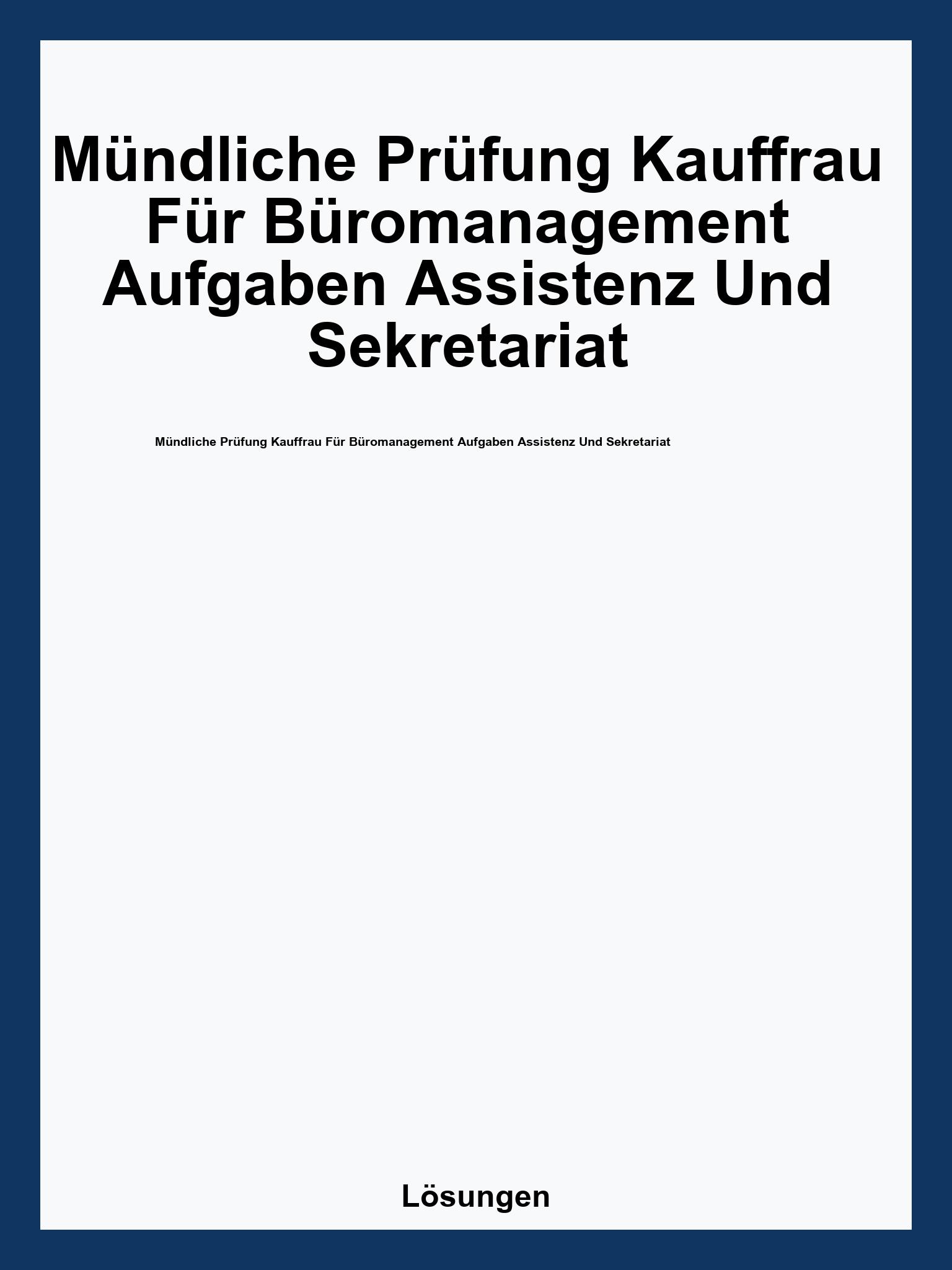 Mündliche Prüfung Kauffrau Für Büromanagement Aufgaben Assistenz Und Sekretariat

Mündliche Prüfung Kauffrau Für Büromanagement Aufgaben Assistenz Und Sekretariat

Lösungen